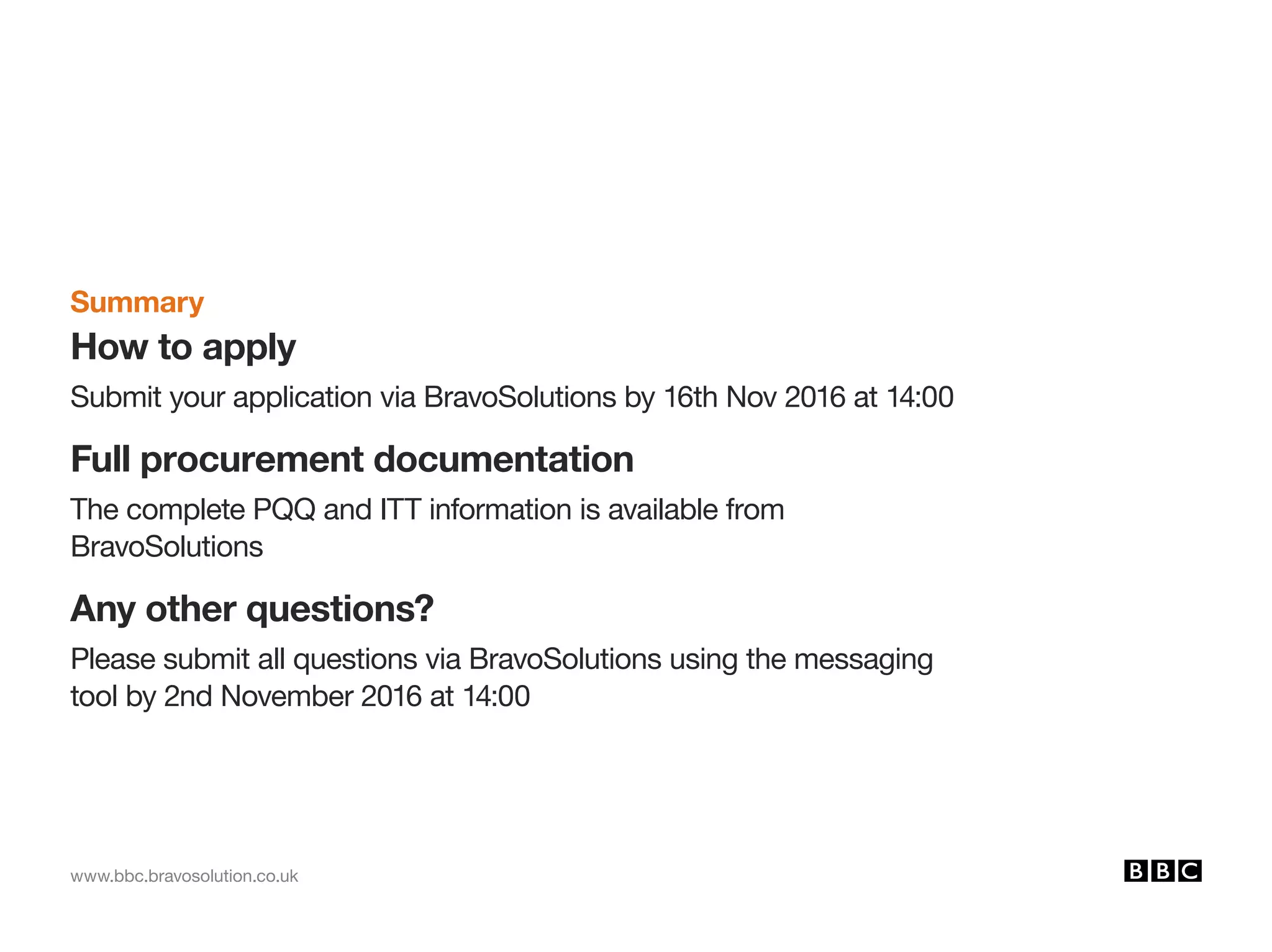 Summary

How to apply

Submit your application via BravoSolutions by 16th Nov 2016 at 14:00

Full procurement documentation

The complete PQQ and ITT information is available from BravoSolutions

Any other questions?

Please submit all questions via BravoSolutions using the messaging tool by 2nd November 2016 at 14:00

www.bbc.bravosolution.co.uk

BBC